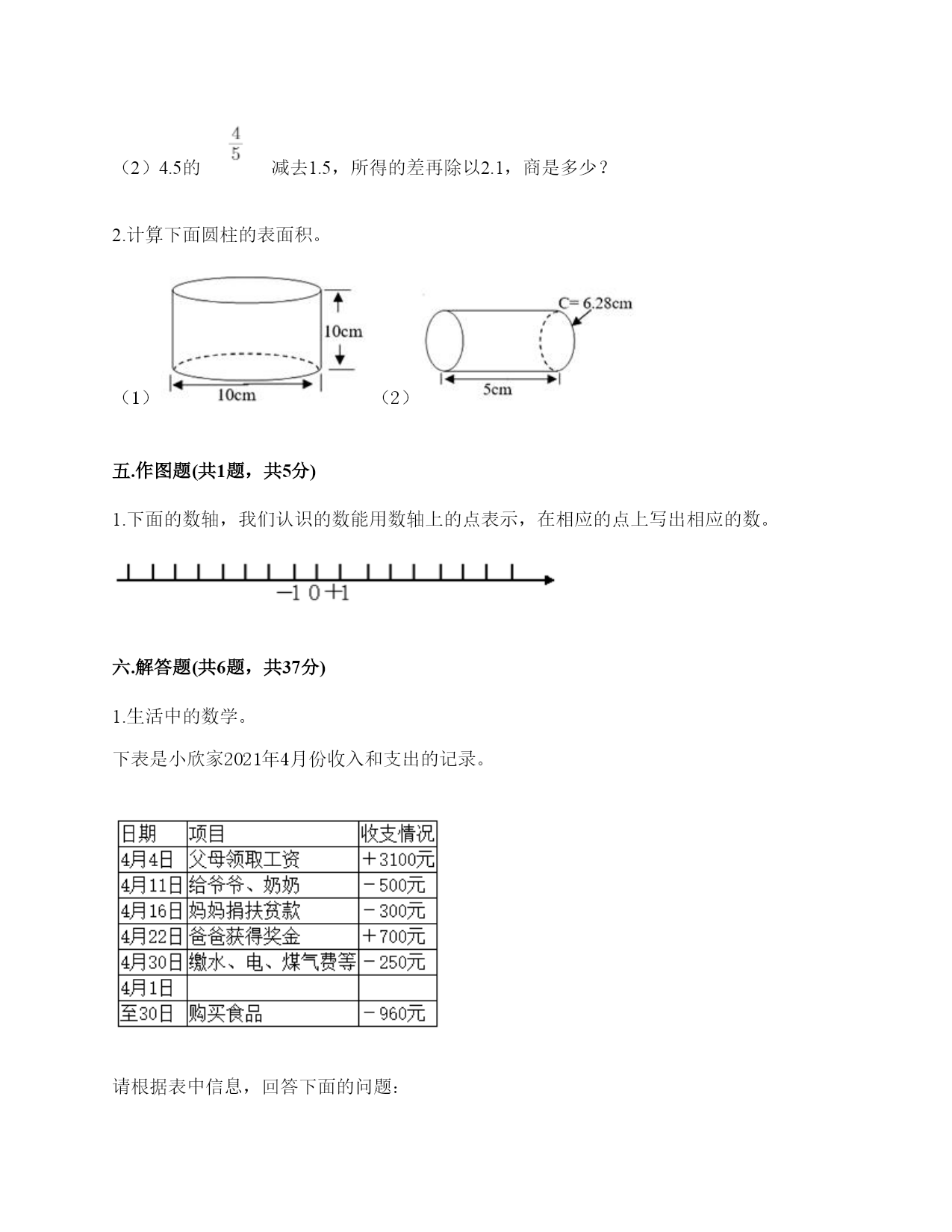 （2）4.5的 $\frac{4}{5}$ 减去1.5，所得的差再除以2.1，商是多少？

2.计算下面圆柱的表面积。

（1）

10cm

10cm

（2）

C= 6.28cm

5cm

五.作图题(共1题，共5分)

1.下面的数轴，我们认识的数能用数轴上的点表示，在相应的点上写出相应的数。

−1 0 +1

六.解答题(共6题，共37分)

1.生活中的数学。

下表是小欣家2021年4月份收入和支出的记录。

| 日期 | 项目 | 收支情况 |
|---|---|---|
| 4月4日 | 父母领取工资 | ＋3100元 |
| 4月11日 | 给爷爷、奶奶 | －500元 |
| 4月16日 | 妈妈捐扶贫款 | －300元 |
| 4月22日 | 爸爸获得奖金 | ＋700元 |
| 4月30日 | 缴水、电、煤气费等 | －250元 |
| 4月1日 | | |
| 至30日 | 购买食品 | －960元 |

请根据表中信息，回答下面的问题: